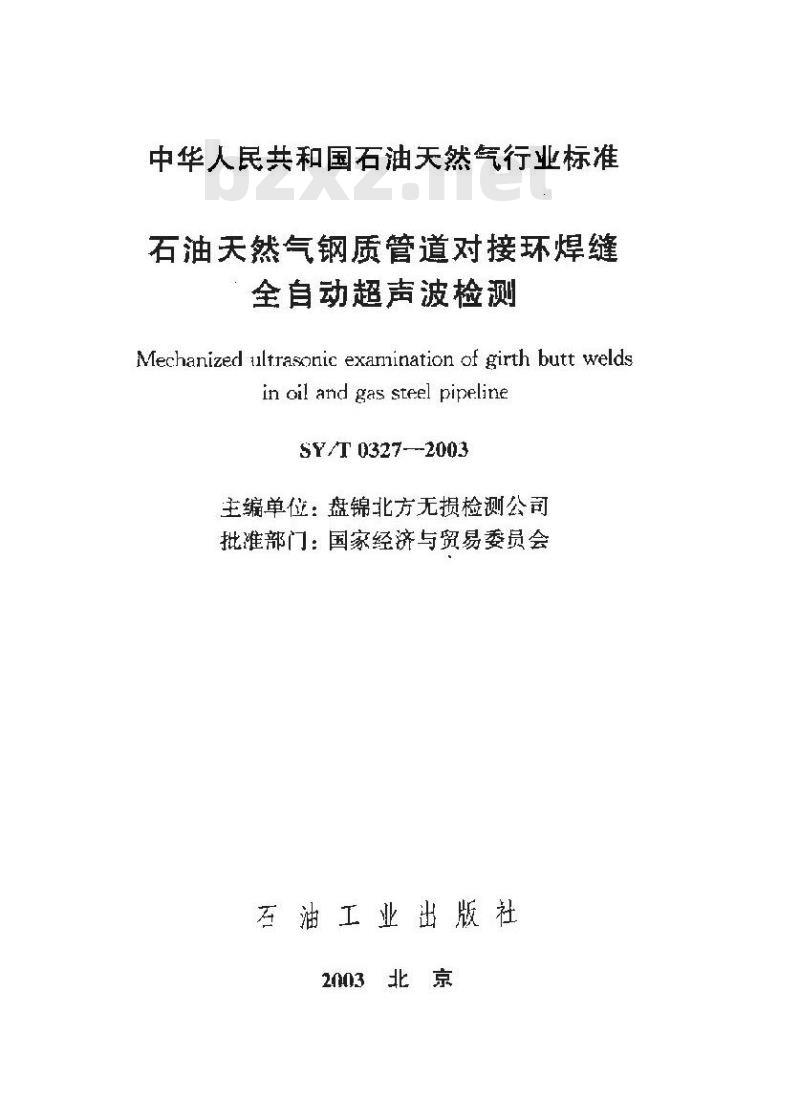 中华人民共和国石油天然气行业标准

bzxz.net

石油天然气钢质管道对接环焊缝全自动超声波检测

Mechanized ultrasonic examination of girth butt welds in oil and gas steel pipeline

SY/T 0327—2003

主编单位：盘锦北方无损检测公司
批准部门：国家经济与贸易委员会

石油工业出版社

2003 北京